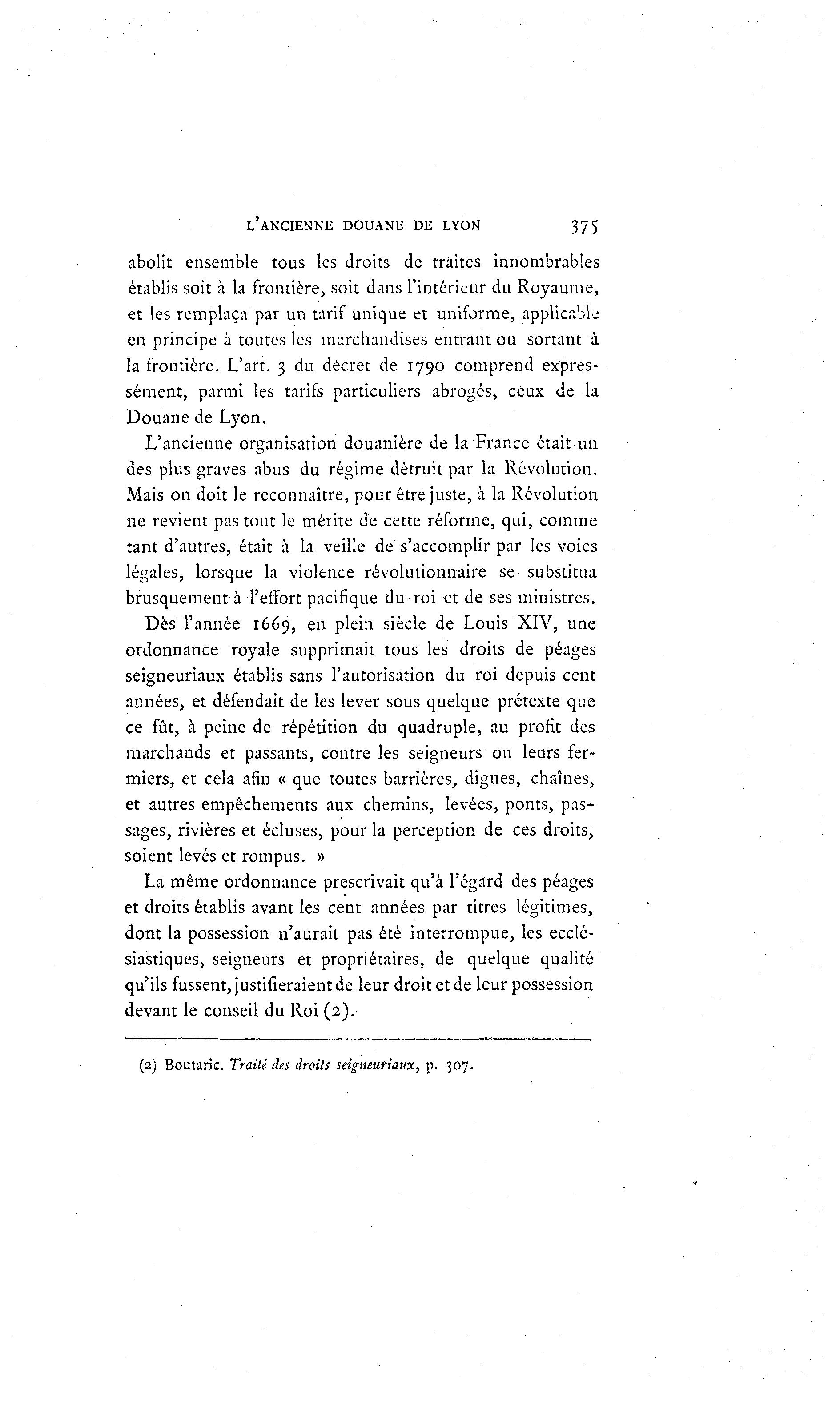 L'ANCIENNE DOUANE DE LYON 375

abolit ensemble tous les droits de traites innombrables établis soit à la frontière, soit dans l'intérieur du Royaume, et les remplaça par un tarif unique et uniforme, applicable en principe à toutes les marchandises entrant ou sortant à la frontière. L'art. 3 du décret de 1790 comprend expressément, parmi les tarifs particuliers abrogés, ceux de la Douane de Lyon.

L'ancienne organisation douanière de la France était un des plus graves abus du régime détruit par la Révolution. Mais on doit le reconnaître, pour être juste, à la Révolution ne revient pas tout le mérite de cette réforme, qui, comme tant d'autres, était à la veille de s'accomplir par les voies légales, lorsque la violence révolutionnaire se substitua brusquement à l'effort pacifique du roi et de ses ministres.

Dès l'année 1669, en plein siècle de Louis XIV, une ordonnance royale supprimait tous les droits de péages seigneuriaux établis sans l'autorisation du roi depuis cent années, et défendait de les lever sous quelque prétexte que ce fût, à peine de répétition du quadruple, au profit des marchands et passants, contre les seigneurs ou leurs fermiers, et cela afin « que toutes barrières, digues, chaînes, et autres empêchements aux chemins, levées, ponts, passages, rivières et écluses, pour la perception de ces droits, soient levés et rompus. »

La même ordonnance prescrivait qu'à l'égard des péages et droits établis avant les cent années par titres légitimes, dont la possession n'aurait pas été interrompue, les ecclésiastiques, seigneurs et propriétaires, de quelque qualité qu'ils fussent, justifieraient de leur droit et de leur possession devant le conseil du Roi (2).

(2) Boutaric. Traité des droits seigneuriaux, p. 307.